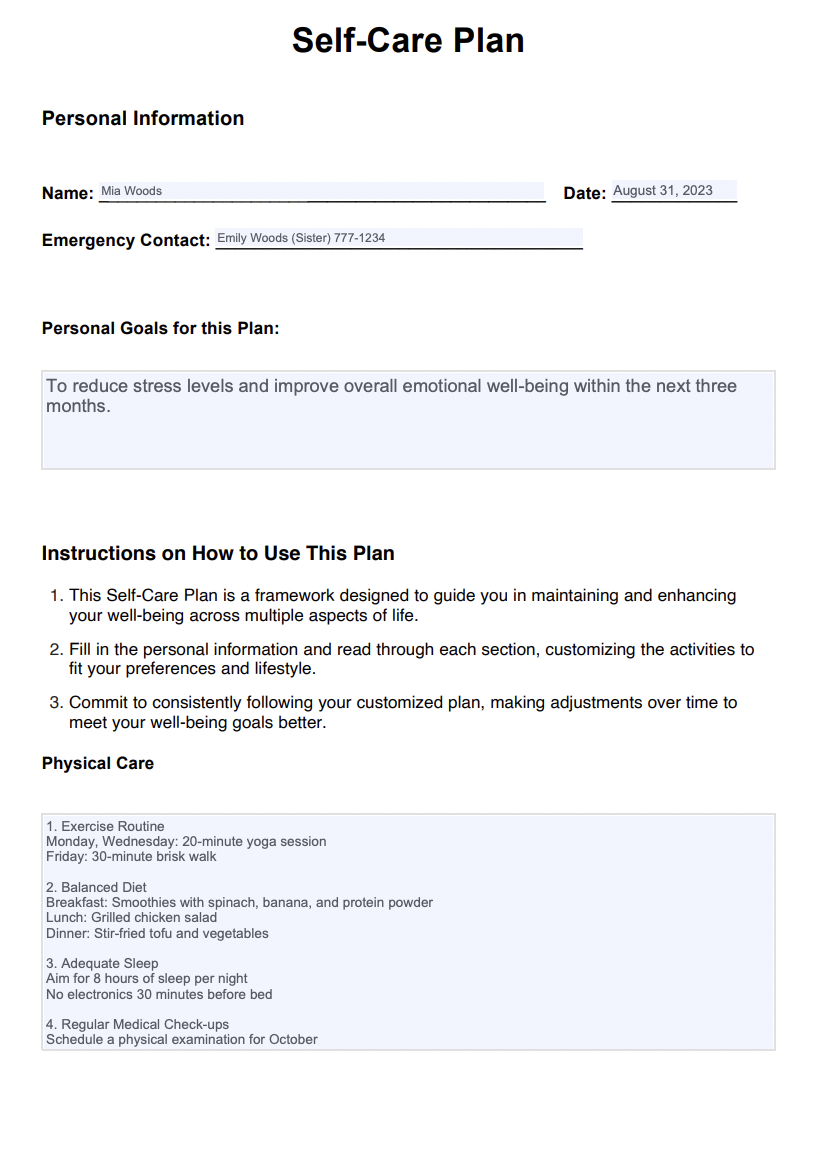 Self-Care Plan

Personal Information

Name: Mia Woods

Date: August 31, 2023

Emergency Contact: Emily Woods (Sister) 777-1234

Personal Goals for this Plan:

To reduce stress levels and improve overall emotional well-being within the next three months.

Instructions on How to Use This Plan

1. This Self-Care Plan is a framework designed to guide you in maintaining and enhancing your well-being across multiple aspects of life.

2. Fill in the personal information and read through each section, customizing the activities to fit your preferences and lifestyle.

3. Commit to consistently following your customized plan, making adjustments over time to meet your well-being goals better.

Physical Care

1. Exercise Routine
Monday, Wednesday: 20-minute yoga session
Friday: 30-minute brisk walk

2. Balanced Diet
Breakfast: Smoothies with spinach, banana, and protein powder
Lunch: Grilled chicken salad
Dinner: Stir-fried tofu and vegetables

3. Adequate Sleep
Aim for 8 hours of sleep per night
No electronics 30 minutes before bed

4. Regular Medical Check-ups
Schedule a physical examination for October